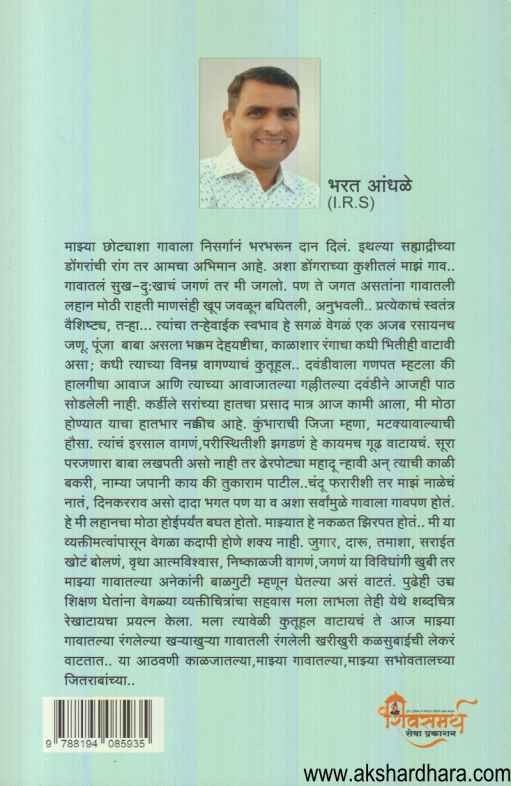 भरत आंधळे
(I.R.S)

माझ्या छोट्याशा गावाला निसर्गानं भरभरून दान दिलं. इथल्या सह्याद्रीच्या डोंगरांची रांग तर आमचा अभिमान आहे. अशा डोंगराच्या कुशीतलं माझं गाव.. गावातलं सुख-दु:खाचं जगणं तर मी जगलो. पण ते जगत असतांना गावातली लहान मोठी राहती माणसंही खूप जवळून बघितली, अनुभवली.. प्रत्येकाचं स्वतंत्र वैशिष्ट्य, तऱ्हा... त्यांचा तऱ्हेवाईक स्वभाव हे सगळं वेगळं एक अजब रसायनच जणू. पूंजा बाबा असला भक्कम देहयष्टीचा, काळाशार रंगाचा कधी भितीही वाटावी असा; कधी त्याच्या विनम्र वागण्याचं कुतूहल.. दवंडीवाला गणपत म्हटला की हालगीचा आवाज आणि त्याच्या आवाजातल्या गल्लीतल्या दवंडीने आजही पाठ सोडलेली नाही. कर्डीले सरांच्या हातचा प्रसाद मात्र आज कामी आला, मी मोठा होण्यात याचा हातभार नक्कीच आहे. कुंभाराची जिजा म्हणा, मटक्यावाल्याची हौसा. त्यांचं इरसाल वागणं,परीस्थितीशी झगडणं हे कायमच गूढ वाटायचं. सूरा परजणारा बाबा लखपती असो नाही तर ढेरपोट्या महादू न्हावी अन् त्याची काळी बकरी, नाम्या जपानी काय की तुकाराम पाटील..चंदू फरारीशी तर माझं नाळेचं नातं, दिनकरराव असो दादा भगत पण या व अशा सर्वांमुळे गावाला गावपण होतं. हे मी लहानचा मोठा होईपर्यंत बघत होतो. माझ्यात हे नकळत झिरपत होतं.. मी या व्यक्तीमत्वांपासून वेगळा कदापी होणे शक्य नाही. जुगार, दारू, तमाशा, सराईत खोटं बोलणं, वृथा आत्मविश्वास, निष्काळजी वागणं,जगणं या विविधांगी खुबी तर माझ्या गावातल्या अनेकांनी बाळगुटी म्हणून घेतल्या असं वाटतं. पुढेही उच्च शिक्षण घेतांना वेगळ्या व्यक्तीचित्रांचा सहवास मला लाभला तेही येथे शब्दचित्र रेखाटायचा प्रयत्न केला. मला त्यावेळी कुतूहल वाटायचं ते आज माझ्या गावातल्या रंगलेल्या खऱ्याखुऱ्या गावातली रंगलेली खरीखुरी कळसुबाईची लेकरं वाटतात.. या आठवणी काळजातल्या,माझ्या गावातल्या,माझ्या सभोवतालच्या जितराबांच्या..

9 788194 085935

शिवसमर्थ
सेवा प्रकाशन

www.akshardhara.com